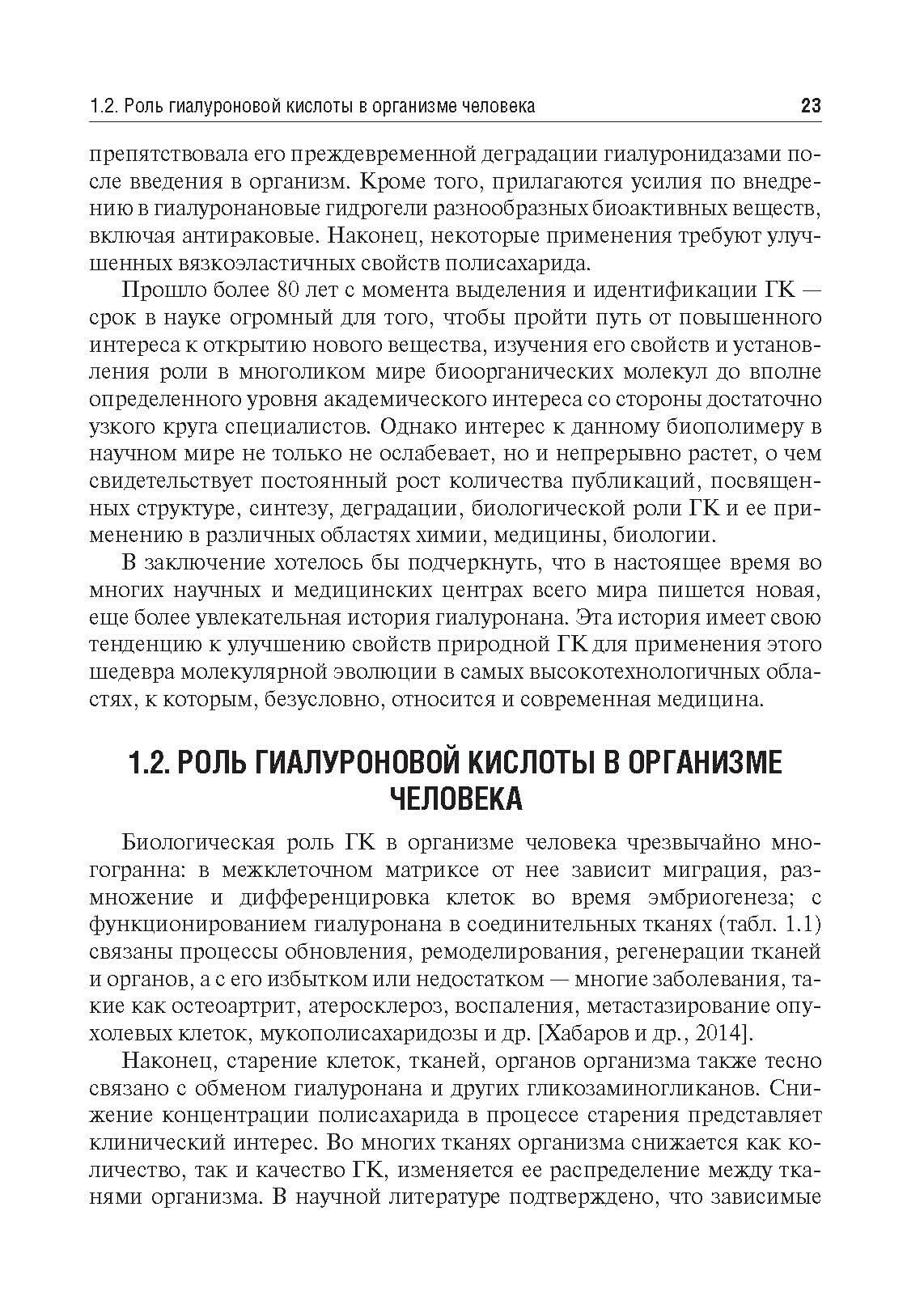 1.2. Роль гиалуроновой кислоты в организме человека 23

препятствовала его преждевременной деградации гиалуронидазами после введения в организм. Кроме того, прилагаются усилия по внедрению в гиалуронановые гидрогели разнообразных биоактивных веществ, включая антираковые. Наконец, некоторые применения требуют улучшенных вязкоэластичных свойств полисахарида.

Прошло более 80 лет с момента выделения и идентификации ГК — срок в науке огромный для того, чтобы пройти путь от повышенного интереса к открытию нового вещества, изучения его свойств и установления роли в многоликом мире биоорганических молекул до вполне определенного уровня академического интереса со стороны достаточно узкого круга специалистов. Однако интерес к данному биополимеру в научном мире не только не ослабевает, но и непрерывно растет, о чем свидетельствует постоянный рост количества публикаций, посвященных структуре, синтезу, деградации, биологической роли ГК и ее применению в различных областях химии, медицины, биологии.

В заключение хотелось бы подчеркнуть, что в настоящее время во многих научных и медицинских центрах всего мира пишется новая, еще более увлекательная история гиалуронана. Эта история имеет свою тенденцию к улучшению свойств природной ГК для применения этого шедевра молекулярной эволюции в самых высокотехнологичных областях, к которым, безусловно, относится и современная медицина.

1.2. РОЛЬ ГИАЛУРОНОВОЙ КИСЛОТЫ В ОРГАНИЗМЕ ЧЕЛОВЕКА

Биологическая роль ГК в организме человека чрезвычайно многогранна: в межклеточном матриксе от нее зависит миграция, размножение и дифференцировка клеток во время эмбриогенеза; с функционированием гиалуронана в соединительных тканях (табл. 1.1) связаны процессы обновления, ремоделирования, регенерации тканей и органов, а с его избытком или недостатком — многие заболевания, такие как остеоартрит, атеросклероз, воспаления, метастазирование опухолевых клеток, мукополисахаридозы и др. [Хабаров и др., 2014].

Наконец, старение клеток, тканей, органов организма также тесно связано с обменом гиалуронана и других гликозаминогликанов. Снижение концентрации полисахарида в процессе старения представляет клинический интерес. Во многих тканях организма снижается как количество, так и качество ГК, изменяется ее распределение между тканями организма. В научной литературе подтверждено, что зависимые